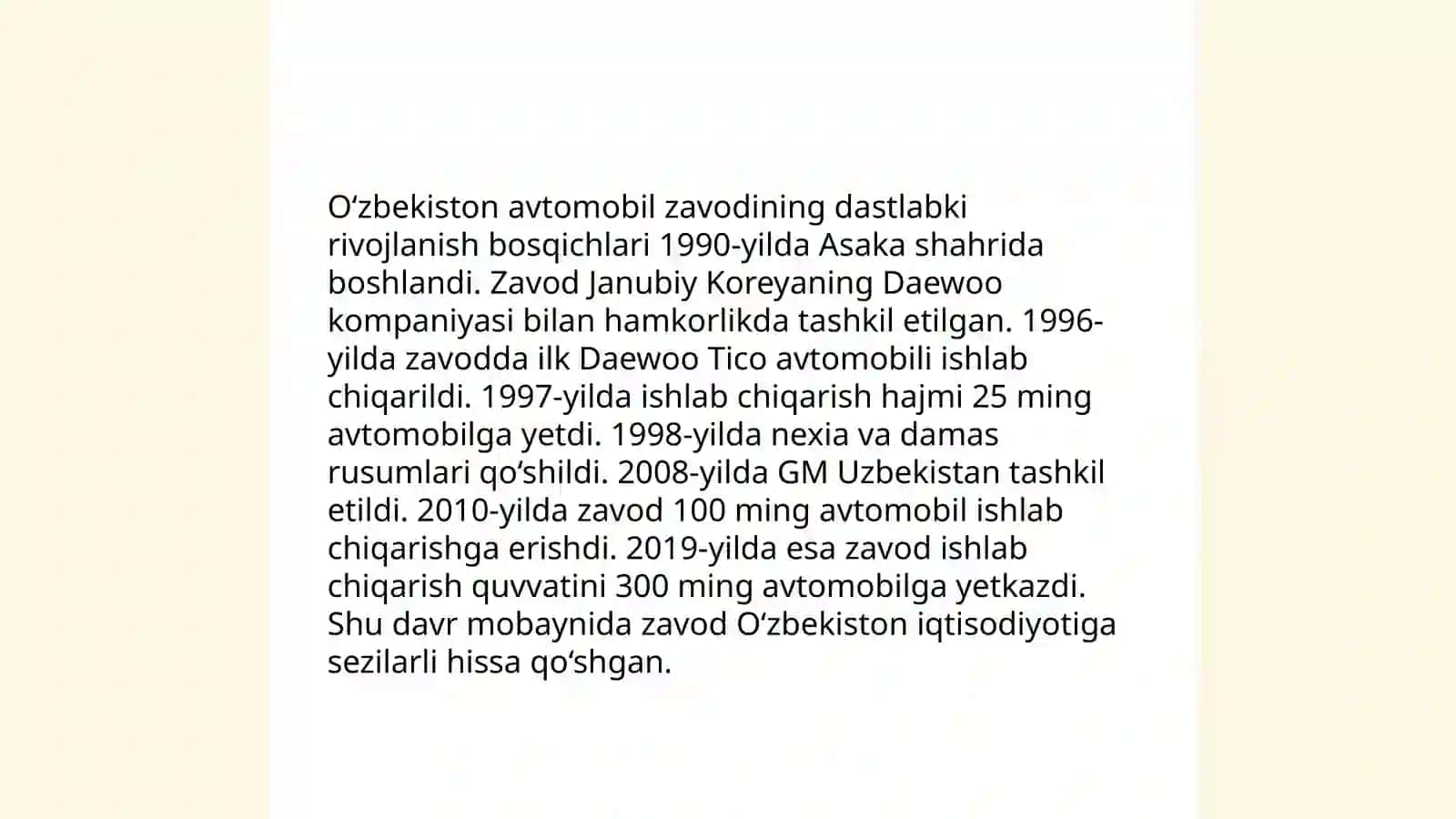 O‘zbekiston avtomobil zavodining dastlabki rivojlanish bosqichlari 1990-yilda Asaka shahrida boshlandi. Zavod Janubiy Koreyaning Daewoo kompaniyasi bilan hamkorlikda tashkil etilgan. 1996-yilda zavodda ilk Daewoo Tico avtomobili ishlab chiqarildi. 1997-yilda ishlab chiqarish hajmi 25 ming avtomobilga yetdi. 1998-yilda nexia va damas rusumlari qo‘shildi. 2008-yilda GM Uzbekistan tashkil etildi. 2010-yilda zavod 100 ming avtomobil ishlab chiqarishga erishdi. 2019-yilda esa zavod ishlab chiqarish quvvatini 300 ming avtomobilga yetkazdi. Shu davr mobaynida zavod O‘zbekiston iqtisodiyotiga sezilarli hissa qo‘shgan.